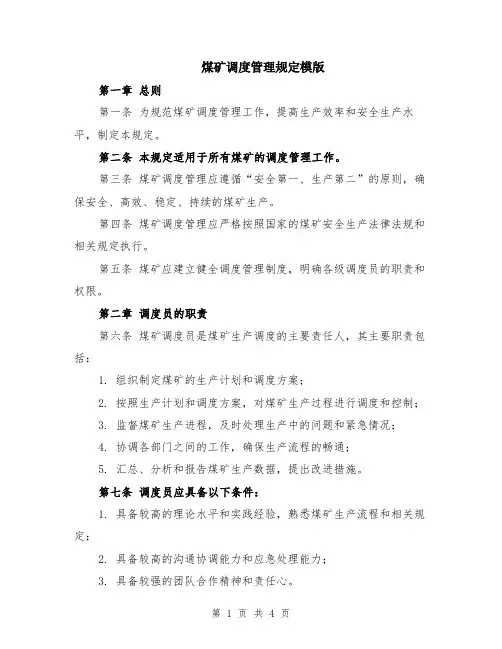 煤矿调度管理规定模版

第一章 总则

第一条 为规范煤矿调度管理工作，提高生产效率和安全生产水平，制定本规定。

第二条 本规定适用于所有煤矿的调度管理工作。

第三条 煤矿调度管理应遵循“安全第一、生产第二”的原则，确保安全、高效、稳定、持续的煤矿生产。

第四条 煤矿调度管理应严格按照国家的煤矿安全生产法律法规和相关规定执行。

第五条 煤矿应建立健全调度管理制度，明确各级调度员的职责和权限。

第二章 调度员的职责

第六条 煤矿调度员是煤矿生产调度的主要责任人，其主要职责包括：

1. 组织制定煤矿的生产计划和调度方案；

2. 按照生产计划和调度方案，对煤矿生产过程进行调度和控制；

3. 监督煤矿生产进程，及时处理生产中的问题和紧急情况；

4. 协调各部门之间的工作，确保生产流程的畅通；

5. 汇总、分析和报告煤矿生产数据，提出改进措施。

第七条 调度员应具备以下条件：

1. 具备较高的理论水平和实践经验，熟悉煤矿生产流程和相关规定；

2. 具备较高的沟通协调能力和应急处理能力；

3. 具备较强的团队合作精神和责任心。

第 1 页 共 4 页